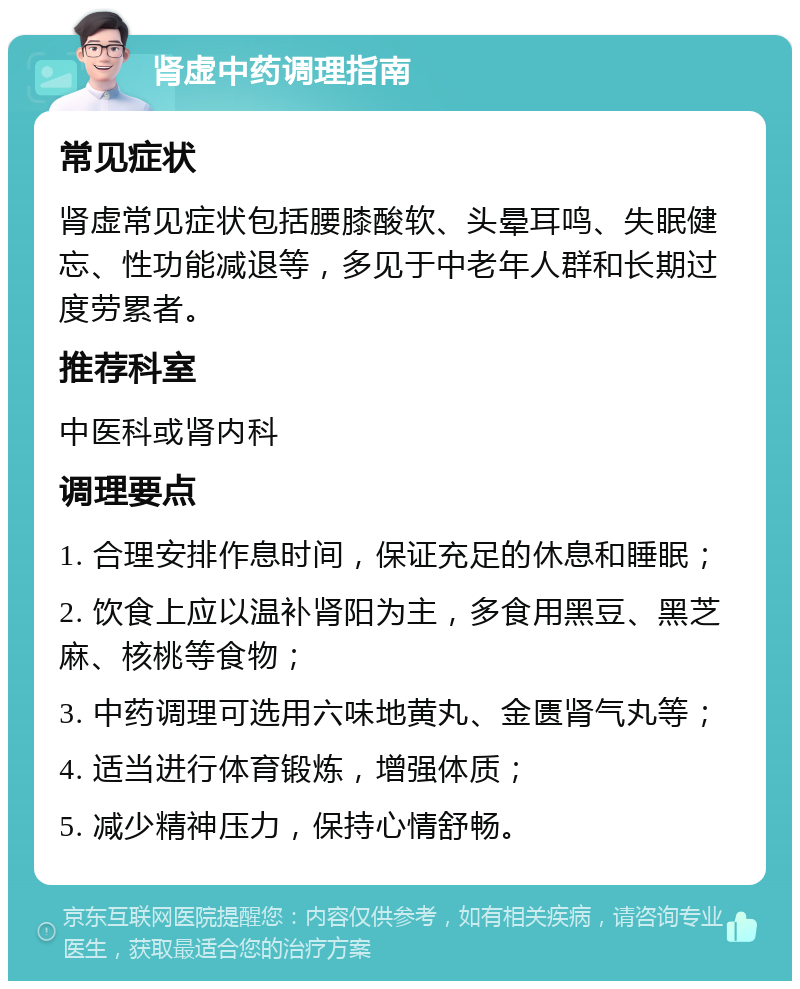 肾虚中药调理指南

常见症状

肾虚常见症状包括腰膝酸软、头晕耳鸣、失眠健忘、性功能减退等，多见于中老年人群和长期过度劳累者。

推荐科室

中医科或肾内科

调理要点

1. 合理安排作息时间，保证充足的休息和睡眠；

2. 饮食上应以温补肾阳为主，多食用黑豆、黑芝麻、核桃等食物；

3. 中药调理可选用六味地黄丸、金匮肾气丸等；

4. 适当进行体育锻炼，增强体质；

5. 减少精神压力，保持心情舒畅。

京东互联网医院提醒您：内容仅供参考，如有相关疾病，请咨询专业医生，获取最适合您的治疗方案